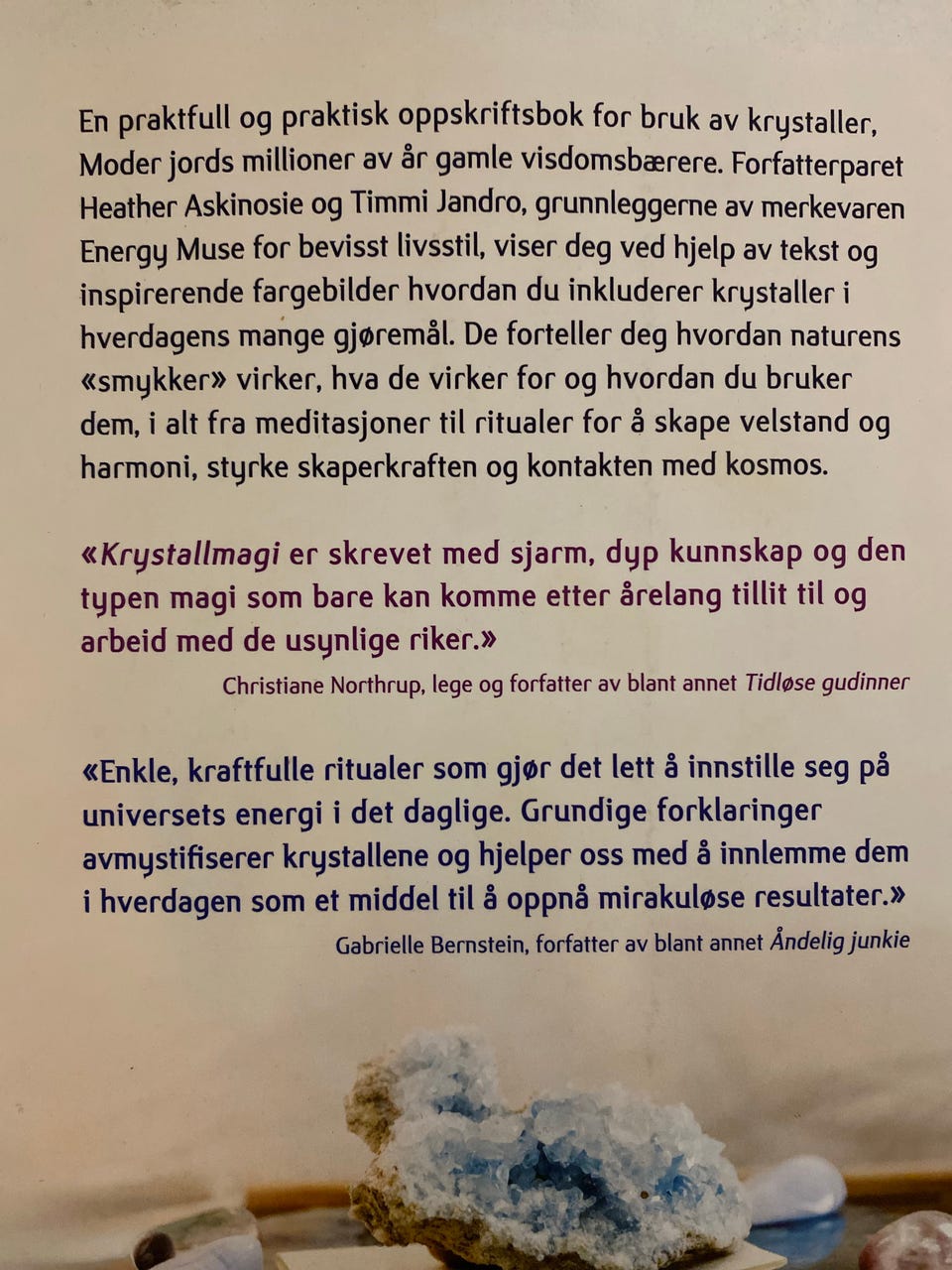 En praktfull og praktisk oppskriftsbok for bruk av krystaller, Moder jords millioner av år gamle visdomsbærere. Forfatterparet Heather Askinosie og Timmi Jandro, grunnleggerne av merkevaren Energy Muse for bevisst livsstil, viser deg ved hjelp av tekst og inspirerende fargebilder hvordan du inkluderer krystaller i hverdagens mange gjøremål. De forteller deg hvordan naturens «smykker» virker, hva de virker for og hvordan du bruker dem, i alt fra meditasjoner til ritualer for å skape velstand og harmoni, styrke skaperkraften og kontakten med kosmos.

«Krystallmagi er skrevet med sjarm, dyp kunnskap og den typen magi som bare kan komme etter årelang tillit til og arbeid med de usynlige riker.»

Christiane Northrup, lege og forfatter av blant annet Tidløse gudinner

«Enkle, kraftfulle ritualer som gjør det lett å innstille seg på universets energi i det daglige. Grundige forklaringer avmystifiserer krystallene og hjelper oss med å innlemme dem i hverdagen som et middel til å oppnå mirakuløse resultater.»

Gabrielle Bernstein, forfatter av blant annet Åndelig junkie